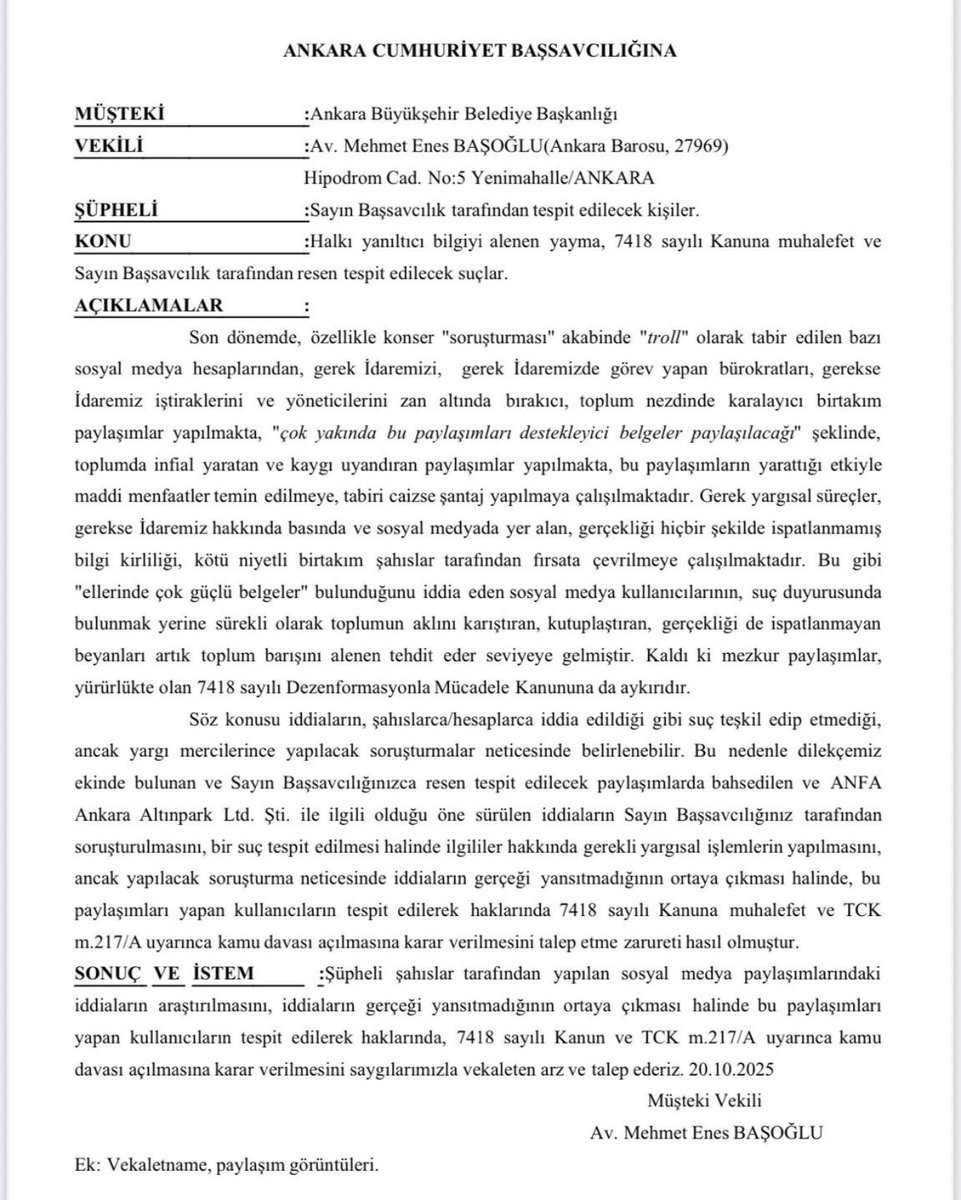 ANKARA CUMHURİYET BAŞSAVCILIĞINA

MÜŞTEKİ :Ankara Büyükşehir Belediye Başkanlığı
VEKİLİ :Av. Mehmet Enes BAŞOĞLU(Ankara Barosu, 27969)
Hipodrom Cad. No:5 Yenimahalle/ANKARA
ŞÜPHELİ :Sayın Başsavcılık tarafından tespit edilecek kişiler.
KONU :Halkı yanıltıcı bilgiyi alenen yayma, 7418 sayılı Kanuna muhalefet ve Sayın Başsavcılık tarafından resen tespit edilecek suçlar.
AÇIKLAMALAR :

Son dönemde, özellikle konser "soruşturması" akabinde "troll" olarak tabir edilen bazı sosyal medya hesaplarından, gerek İdaremizi, gerek İdaremizde görev yapan bürokratları, gerekse İdaremiz iştiraklerini ve yöneticilerini zan altında bırakıcı, toplum nezdinde karalayıcı birtakım paylaşımlar yapılmakta, "çok yakında bu paylaşımları destekleyici belgeler paylaşılacağı" şeklinde, toplumda infial yaratan ve kaygı uyandıran paylaşımlar yapılmakta, bu paylaşımların yarattığı etkiyle maddi menfaatler temin edilmeye, tabiri caizse şantaj yapılmaya çalışılmaktadır. Gerek yargısal süreçler, gerekse İdaremiz hakkında basında ve sosyal medyada yer alan, gerçekliği hiçbir şekilde ispatlanmamış bilgi kirliliği, kötü niyetli birtakım şahıslar tarafından fırsata çevrilmeye çalışılmaktadır. Bu gibi "ellerinde çok güçlü belgeler" bulunduğunu iddia eden sosyal medya kullanıcılarının, suç duyurusunda bulunmak yerine sürekli olarak toplumun aklını karıştıran, kutuplaştıran, gerçekliği de ispatlanmayan beyanları artık toplum barışını alenen tehdit eder seviyeye gelmiştir. Kaldı ki mezkur paylaşımlar, yürürlükte olan 7418 sayılı Dezenformasyonla Mücadele Kanununa da aykırıdır.

Söz konusu iddiaların, şahıslarca/hesaplarca iddia edildiği gibi suç teşkil edip etmediği, ancak yargı mercilerince yapılacak soruşturmalar neticesinde belirlenebilir. Bu nedenle dilekçemiz ekinde bulunan ve Sayın Başsavcılığınızca resen tespit edilecek paylaşımlarda bahsedilen ve ANFA Ankara Altınpark Ltd. Şti. ile ilgili olduğu öne sürülen iddiaların Sayın Başsavcılığınız tarafından soruşturulmasını, bir suç tespit edilmesi halinde ilgililer hakkında gerekli yargısal işlemlerin yapılmasını, ancak yapılacak soruşturma neticesinde iddiaların gerçeği yansıtmadığının ortaya çıkması halinde, bu paylaşımları yapan kullanıcıların tespit edilerek haklarında 7418 sayılı Kanuna muhalefet ve TCK m.217/A uyarınca kamu davası açılmasına karar verilmesini talep etme zarureti hasıl olmuştur.

SONUÇ VE İSTEM :Şüpheli şahıslar tarafından yapılan sosyal medya paylaşımlarındaki iddiaların araştırılmasını, iddiaların gerçeği yansıtmadığının ortaya çıkması halinde bu paylaşımları yapan kullanıcıların tespit edilerek haklarında, 7418 sayılı Kanun ve TCK m.217/A uyarınca kamu davası açılmasına karar verilmesini saygılarımızla vekaleten arz ve talep ederiz. 20.10.2025

Müşteki Vekili
Av. Mehmet Enes BAŞOĞLU

Ek: Vekaletname, paylaşım görüntüleri.